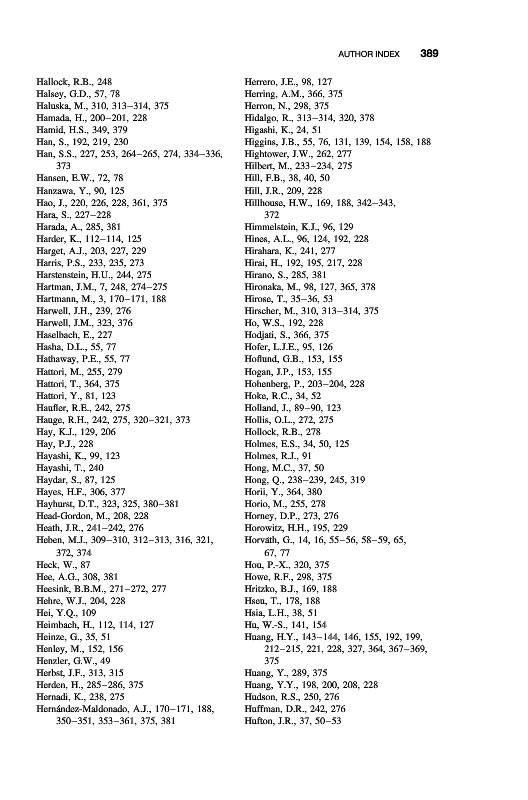 AUTHOR INDEX 389

Hallock, R.B., 248
Halsey, G.D., 57, 78
Haluska, M., 310, 313–314, 375
Hamada, H., 200–201, 228
Hamid, H.S., 349, 379
Han, S., 192, 219, 230
Han, S.S., 227, 253, 264–265, 274, 334–336, 373
Hansen, E.W., 72, 78
Hanzawa, Y., 90, 125
Hao, J., 220, 226, 228, 361, 375
Hara, S., 227–228
Harada, A., 285, 381
Harder, K., 112–114, 125
Harget, A.J., 203, 227, 229
Harris, P.S., 233, 235, 273
Harstenstein, H.U., 244, 275
Hartman, J.M., 7, 248, 274–275
Hartmann, M., 3, 170–171, 188
Harwell, J.H., 239, 276
Harwell, J.M., 323, 376
Haselbach, E., 227
Hasha, D.L., 55, 77
Hathaway, P.E., 55, 77
Hattori, M., 255, 279
Hattori, T., 364, 375
Hattori, Y., 81, 123
Haufler, R.E., 242, 275
Hauge, R.H., 242, 275, 320–321, 373
Hay, K.J., 129, 206
Hay, P.J., 228
Hayashi, K., 99, 123
Hayashi, T., 240
Haydar, S., 87, 125
Hayes, H.F., 306, 377
Hayhurst, D.T., 323, 325, 380–381
Head-Gordon, M., 208, 228
Heath, J.R., 241–242, 276
Heben, M.J., 309–310, 312–313, 316, 321, 372, 374
Heck, W., 87
Hee, A.G., 308, 381
Heesink, B.B.M., 271–272, 277
Hehre, W.J., 204, 228
Hei, Y.Q., 109
Heimbach, H., 112, 114, 127
Heinze, G., 35, 51
Henley, M., 152, 156
Henzler, G.W., 49
Herbst, J.F., 313, 315
Herden, H., 285–286, 375
Hernadi, K., 238, 275
Hernández-Maldonado, A.J., 170–171, 188, 350–351, 353–361, 375, 381

Herrero, J.E., 98, 127
Herring, A.M., 366, 375
Herron, N., 298, 375
Hidalgo, R., 313–314, 320, 378
Higashi, K., 24, 51
Higgins, J.B., 55, 76, 131, 139, 154, 158, 188
Hightower, J.W., 262, 277
Hilbert, M., 233–234, 275
Hill, F.B., 38, 40, 50
Hill, J.R., 209, 228
Hillhouse, H.W., 169, 188, 342–343, 372
Himmelstein, K.J., 96, 129
Hines, A.L., 96, 124, 192, 228
Hirahara, K., 241, 277
Hirai, H., 192, 195, 217, 228
Hirano, S., 285, 381
Hironaka, M., 98, 127, 365, 378
Hirose, T., 35–36, 53
Hirscher, M., 310, 313–314, 375
Ho, W.S., 192, 228
Hodjati, S., 366, 375
Hofer, L.J.E., 95, 126
Hoflund, G.B., 153, 155
Hogan, J.P., 153, 155
Hohenberg, P., 203–204, 228
Hoke, R.C., 34, 52
Holland, J., 89–90, 123
Hollis, O.L., 272, 275
Hollock, R.B., 278
Holmes, E.S., 34, 50, 125
Holmes, R.J., 91
Hong, M.C., 37, 50
Hong, Q., 238–239, 245, 319
Horii, Y., 364, 380
Horio, M., 255, 278
Horney, D.P., 273, 276
Horowitz, H.H., 195, 229
Horváth, G., 14, 16, 55–56, 58–59, 65, 67, 77
Hou, P.-X., 320, 375
Howe, R.F., 298, 375
Hritzko, B.J., 169, 188
Hseu, T., 178, 188
Hsia, L.H., 38, 51
Hu, W.-S., 141, 154
Huang, H.Y., 143–144, 146, 155, 192, 199, 212–215, 221, 228, 327, 364, 367–369, 375
Huang, Y., 289, 375
Huang, Y.Y., 198, 200, 208, 228
Hudson, R.S., 250, 276
Huffman, D.R., 242, 276
Hufton, J.R., 37, 50–53